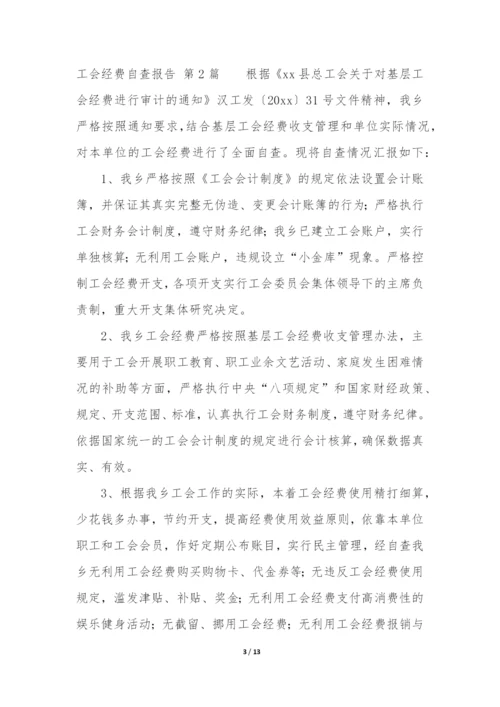 工会经费自查报告 第2篇　　根据《xx县总工会关于对基层工会经费进行审计的通知》汉工发〔20xx〕31号文件精神，我乡严格按照通知要求，结合基层工会经费收支管理和单位实际情况，对本单位的工会经费进行了全面自查。现将自查情况汇报如下：

1、我乡严格按照《工会会计制度》的规定依法设置会计账簿，并保证其真实完整无伪造、变更会计账簿的行为；严格执行工会财务会计制度，遵守财务纪律；我乡已建立工会账户，实行单独核算；无利用工会账户，违规设立“小金库”现象。严格控制工会经费开支，各项开支实行工会委员会集体领导下的主席负责制，重大开支集体研究决定。

2、我乡工会经费严格按照基层工会经费收支管理办法，主要用于工会开展职工教育、职工业余文艺活动、家庭发生困难情况的补助等方面，严格执行中央“八项规定”和国家财经政策、规定、开支范围、标准，认真执行工会财务制度，遵守财务纪律。依据国家统一的工会会计制度的规定进行会计核算，确保数据真实、有效。

3、根据我乡工会工作的实际，本着工会经费使用精打细算，少花钱多办事，节约开支，提高经费使用效益原则，依靠本单位职工和工会会员，作好定期公布账目，实行民主管理，经自查我乡无利用工会经费购买购物卡、代金券等；无违反工会经费使用规定，滥发津贴、补贴、奖金；无利用工会经费支付高消费性的娱乐健身活动；无截留、挪用工会经费；无利用工会经费报销与

3 / 13